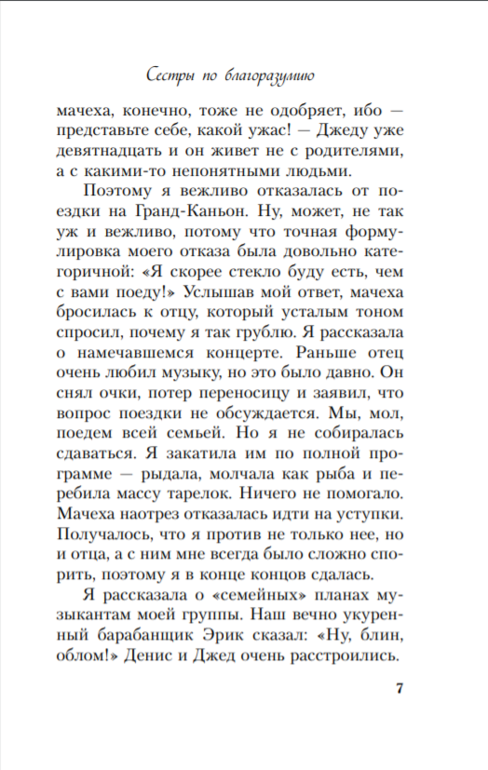 Сестры по благоразумию

мачеха, конечно, тоже не одобряет, ибо — представьте себе, какой ужас! — Джеду уже девятнадцать и он живет не с родителями, а с какими-то непонятными людьми.

Поэтому я вежливо отказалась от поездки на Гранд-Каньон. Ну, может, не так уж и вежливо, потому что точная формулировка моего отказа была довольно категоричной: «Я скорее стекло буду есть, чем с вами поеду!» Услышав мой ответ, мачеха бросилась к отцу, который усталым тоном спросил, почему я так грублю. Я рассказала о намечавшемся концерте. Раньше отец очень любил музыку, но это было давно. Он снял очки, потер переносицу и заявил, что вопрос поездки не обсуждается. Мы, мол, поедем всей семьей. Но я не собиралась сдаваться. Я закатила им по полной программе — рыдала, молчала как рыба и перебила массу тарелок. Ничего не помогало. Мачеха наотрез отказалась идти на уступки. Получалось, что я против не только нее, но и отца, а с ним мне всегда было сложно спорить, поэтому я в конце концов сдалась.

Я рассказала о «семейных» планах музыкантам моей группы. Наш вечно укуренный барабанщик Эрик сказал: «Ну, блин, облом!» Денис и Джед очень расстроились.

7